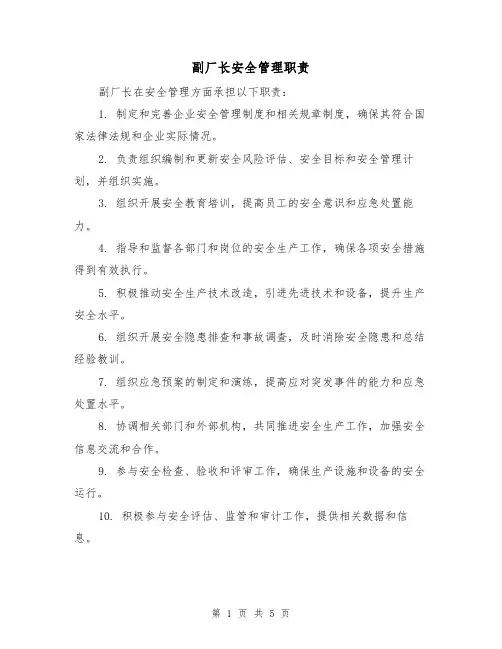 副厂长安全管理职责

副厂长在安全管理方面承担以下职责：

1. 制定和完善企业安全管理制度和相关规章制度，确保其符合国家法律法规和企业实际情况。

2. 负责组织编制和更新安全风险评估、安全目标和安全管理计划，并组织实施。

3. 组织开展安全教育培训，提高员工的安全意识和应急处置能力。

4. 指导和监督各部门和岗位的安全生产工作，确保各项安全措施得到有效执行。

5. 积极推动安全生产技术改造，引进先进技术和设备，提升生产安全水平。

6. 组织开展安全隐患排查和事故调查，及时消除安全隐患和总结经验教训。

7. 组织应急预案的制定和演练，提高应对突发事件的能力和应急处置水平。

8. 协调相关部门和外部机构，共同推进安全生产工作，加强安全信息交流和合作。

9. 参与安全检查、验收和评审工作，确保生产设施和设备的安全运行。

10. 积极参与安全评估、监管和审计工作，提供相关数据和信息。

第 1 页 共 5 页